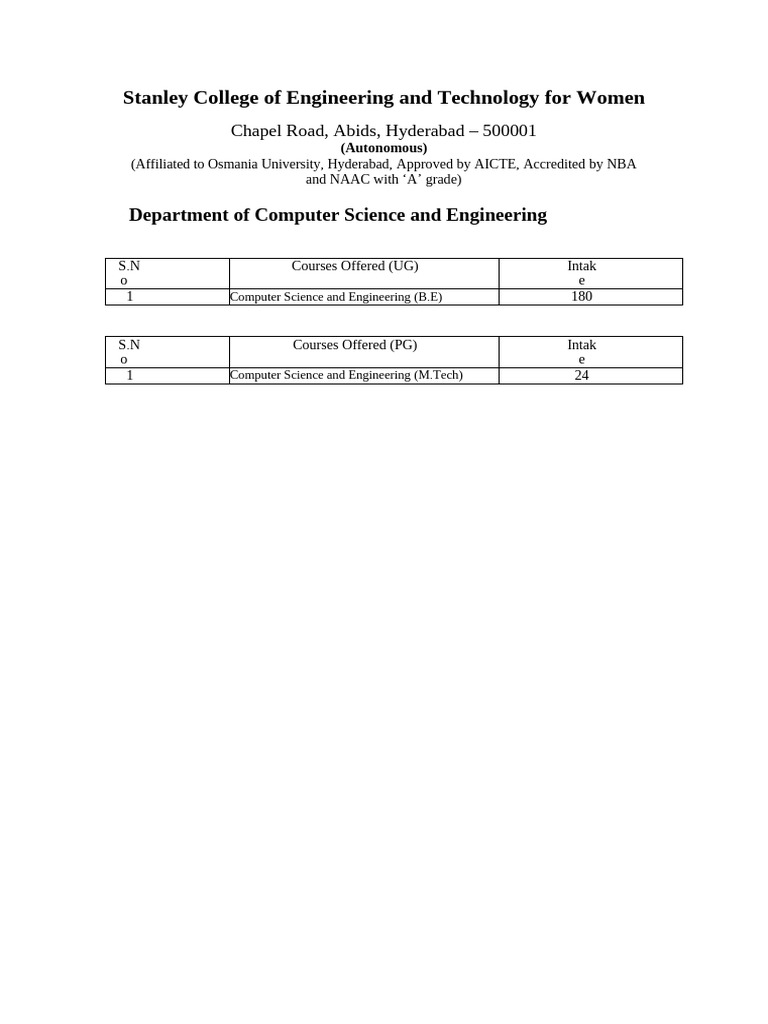 Stanley College of Engineering and Technology for Women

Chapel Road, Abids, Hyderabad – 500001
(Autonomous)
(Affiliated to Osmania University, Hyderabad, Approved by AICTE, Accredited by NBA and NAAC with ‘A’ grade)

Department of Computer Science and Engineering

| S.No | Courses Offered (UG) | Intake |
|---|---|---|
| 1 | Computer Science and Engineering (B.E) | 180 |

| S.No | Courses Offered (PG) | Intake |
|---|---|---|
| 1 | Computer Science and Engineering (M.Tech) | 24 |